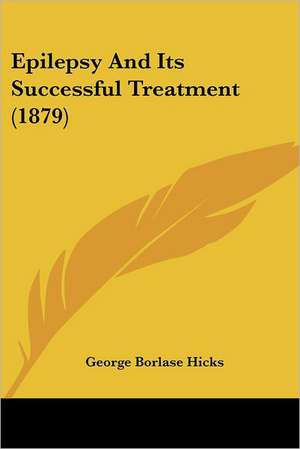 Epilepsy And Its Successful Treatment (1879)

George Borlase Hicks